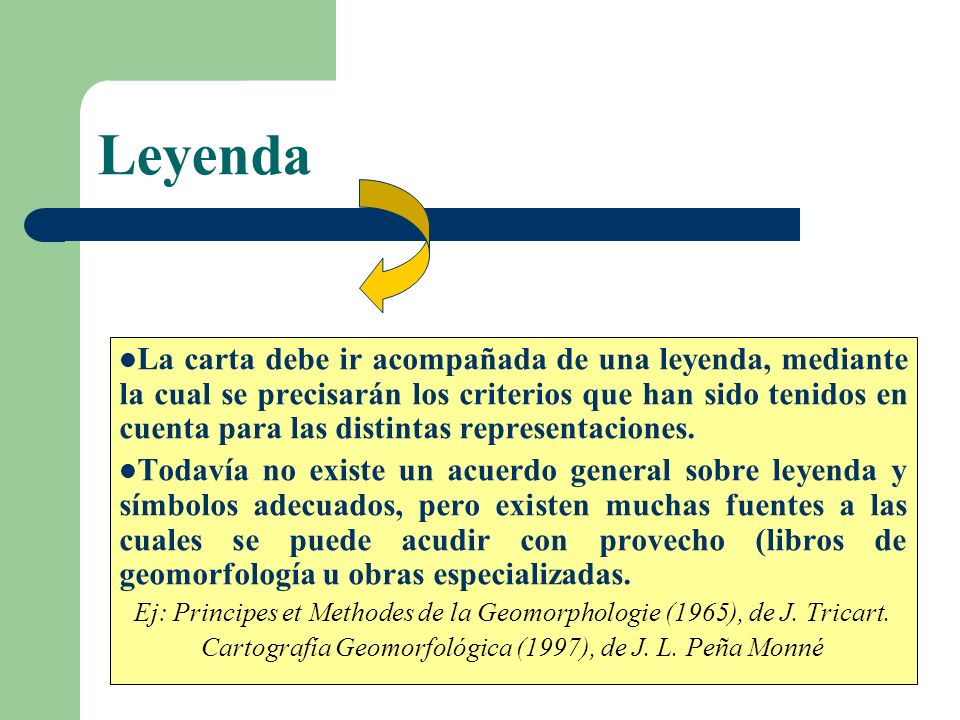 Leyenda

●La carta debe ir acompañada de una leyenda, mediante la cual se precisarán los criterios que han sido tenidos en cuenta para las distintas representaciones.

●Todavía no existe un acuerdo general sobre leyenda y símbolos adecuados, pero existen muchas fuentes a las cuales se puede acudir con provecho (libros de geomorfología u obras especializadas.

Ej: Principes et Methodes de la Geomorphologie (1965), de J. Tricart. Cartografía Geomorfológica (1997), de J. L. Peña Monné